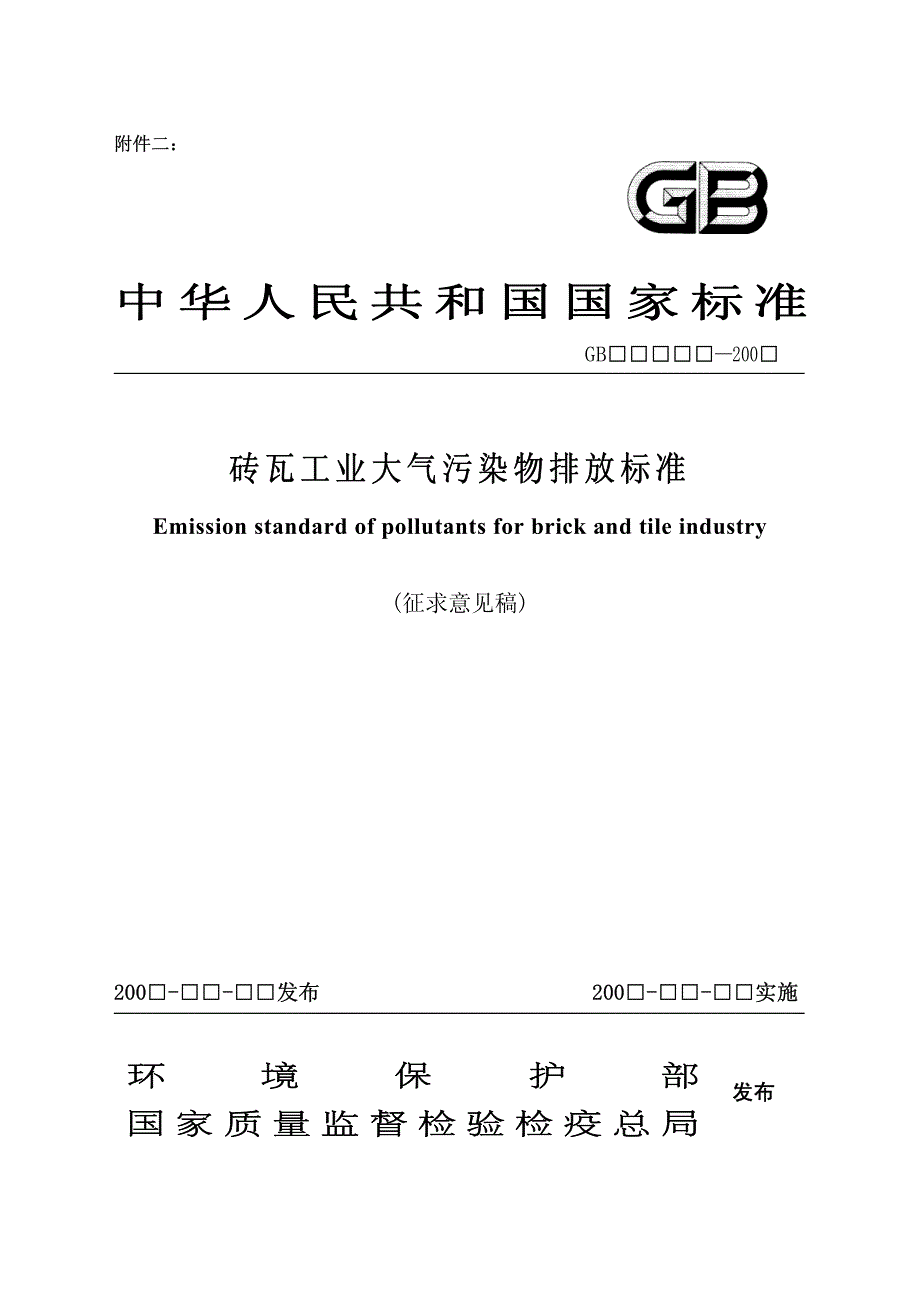 附件二：

GB

中华人民共和国国家标准

GB□□□□□—200□

砖瓦工业大气污染物排放标准

Emission standard of pollutants for brick and tile industry

（征求意见稿）

200□-□□-□□发布

200□-□□-□□实施

环境保护部
国家质量监督检验检疫总局
发布